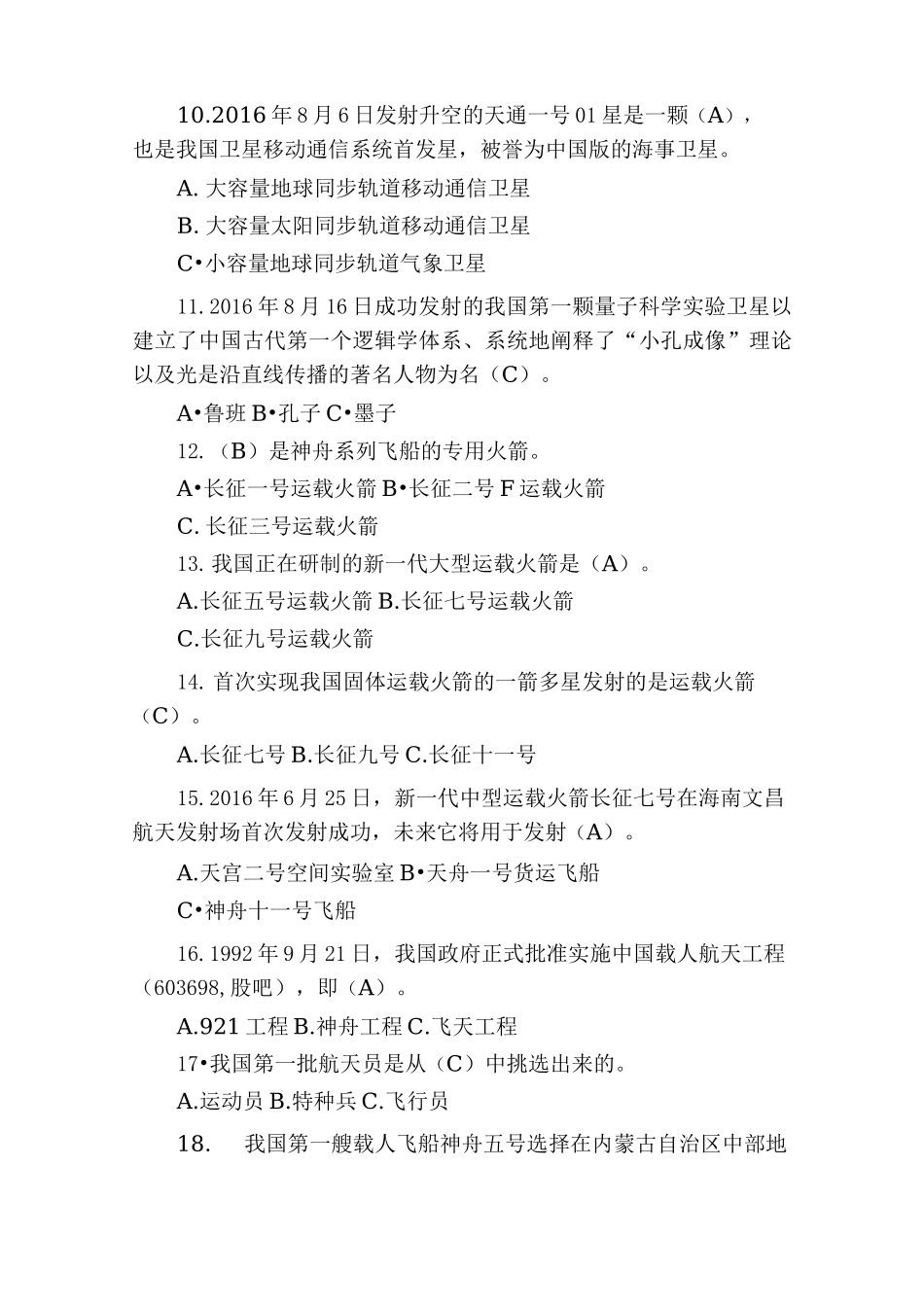 10.2016年8月6日发射升空的天通一号01星是一颗（A），也是我国卫星移动通信系统首发星，被誉为中国版的海事卫星。

A. 大容量地球同步轨道移动通信卫星

B. 大容量太阳同步轨道移动通信卫星

C•小容量地球同步轨道气象卫星

11. 2016年8月16日成功发射的我国第一颗量子科学实验卫星以建立了中国古代第一个逻辑学体系、系统地阐释了“小孔成像”理论以及光是沿直线传播的著名人物为名（C）。

A•鲁班 B•孔子 C•墨子

12. （B）是神舟系列飞船的专用火箭。

A•长征一号运载火箭 B•长征二号F运载火箭

C. 长征三号运载火箭

13. 我国正在研制的新一代大型运载火箭是（A）。

A.长征五号运载火箭 B.长征七号运载火箭

C.长征九号运载火箭

14. 首次实现我国固体运载火箭的一箭多星发射的是运载火箭（C）。

A.长征七号 B.长征九号 C.长征十一号

15. 2016年6月25日，新一代中型运载火箭长征七号在海南文昌航天发射场首次发射成功，未来它将用于发射（A）。

A.天宫二号空间实验室 B•天舟一号货运飞船

C•神舟十一号飞船

16. 1992年9月21日，我国政府正式批准实施中国载人航天工程（603698,股吧），即（A）。

A.921工程 B.神舟工程 C.飞天工程

17•我国第一批航天员是从（C）中挑选出来的。

A.运动员 B.特种兵 C.飞行员

18. 我国第一艘载人飞船神舟五号选择在内蒙古自治区中部地